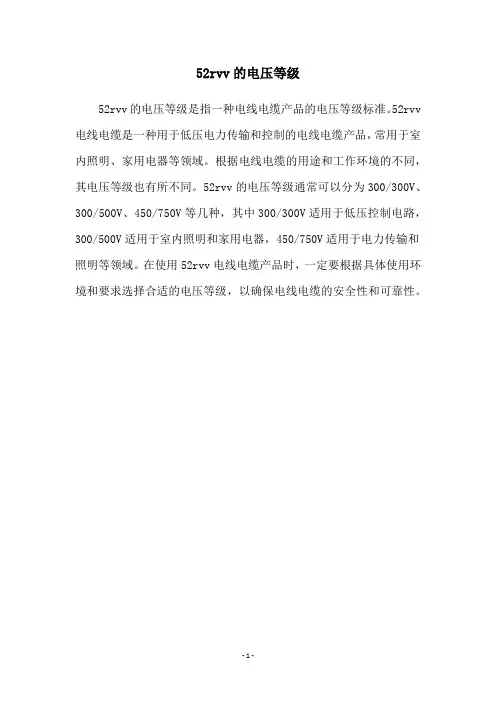 52rvv 的电压等级

52rvv 的电压等级是指一种电线电缆产品的电压等级标准。52rvv 电线电缆是一种用于低压电力传输和控制的电线电缆产品，常用于室内照明、家用电器等领域。根据电线电缆的用途和工作环境的不同，其电压等级也有所不同。52rvv 的电压等级通常可以分为 300/300V、300/500V、450/750V 等几种，其中 300/300V 适用于低压控制电路，300/500V 适用于室内照明和家用电器，450/750V 适用于电力传输和照明等领域。在使用 52rvv 电线电缆产品时，一定要根据具体使用环境和要求选择合适的电压等级，以确保电线电缆的安全性和可靠性。

- 1 -